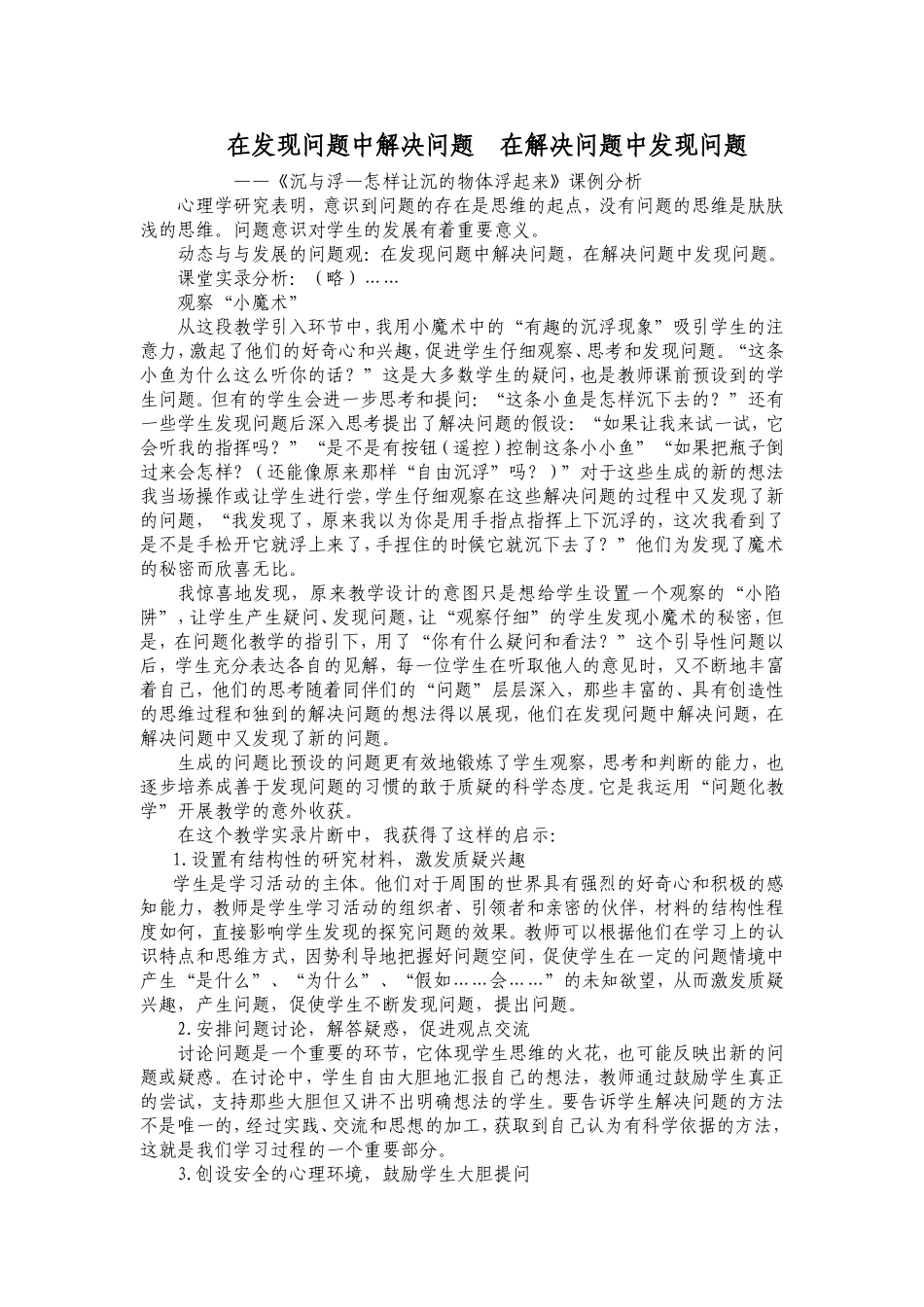 在发现问题中解决问题 在解决问题中发现问题

——《沉与浮—怎样让沉的物体浮起来》课例分析

心理学研究表明，意识到问题的存在是思维的起点，没有问题的思维是肤肤浅的思维。问题意识对学生的发展有着重要意义。

动态与与发展的问题观：在发现问题中解决问题，在解决问题中发现问题。

课堂实录分析：（略）……

观察“小魔术”

从这段教学引入环节中，我用小魔术中的“有趣的沉浮现象”吸引学生的注意力，激起了他们的好奇心和兴趣，促进学生仔细观察、思考和发现问题。“这条小鱼为什么这么听你的话？”这是大多数学生的疑问，也是教师课前预设到的学生问题。但有的学生会进一步思考和提问：“这条小鱼是怎样沉下去的？”还有一些学生发现问题后深入思考提出了解决问题的假设：“如果让我来试一试，它会听我的指挥吗？”“是不是有按钮（遥控）控制这条小小鱼”“如果把瓶子倒过来会怎样？（还能像原来那样“自由沉浮”吗？）”对于这些生成的新的想法我当场操作或让学生进行尝，学生仔细观察在这些解决问题的过程中又发现了新的问题，“我发现了，原来我以为你是用手指点指挥上下沉浮的，这次我看到了是不是手松开它就浮上来了，手捏住的时候它就沉下去了？”他们为发现了魔术的秘密而欣喜无比。

我惊喜地发现，原来教学设计的意图只是想给学生设置一个观察的“小陷阱”，让学生产生疑问、发现问题，让“观察仔细”的学生发现小魔术的秘密，但是，在问题化教学的指引下，用了“你有什么疑问和看法？”这个引导性问题以后，学生充分表达各自的见解，每一位学生在听取他人的意见时，又不断地丰富着自己，他们的思考随着同伴们的“问题”层层深入，那些丰富的、具有创造性的思维过程和独到的解决问题的想法得以展现，他们在发现问题中解决问题，在解决问题中又发现了新的问题。

生成的问题比预设的问题更有效地锻炼了学生观察，思考和判断的能力，也逐步培养成善于发现问题的习惯的敢于质疑的科学态度。它是我运用“问题化教学”开展教学的意外收获。

在这个教学实录片断中，我获得了这样的启示：

1.设置有结构性的研究材料，激发质疑兴趣

学生是学习活动的主体。他们对于周围的世界具有强烈的好奇心和积极的感知能力，教师是学生学习活动的组织者、引领者和亲密的伙伴，材料的结构性程度如何，直接影响学生发现的探究问题的效果。教师可以根据他们在学习上的认识特点和思维方式，因势利导地把握好问题空间，促使学生在一定的问题情境中产生“是什么”、“为什么”、“假如……会……”的未知欲望，从而激发质疑兴趣，产生问题，促使学生不断发现问题，提出问题。

2.安排问题讨论，解答疑惑，促进观点交流

讨论问题是一个重要的环节，它体现学生思维的火花，也可能反映出新的问题或疑惑。在讨论中，学生自由大胆地汇报自己的想法，教师通过鼓励学生真正的尝试，支持那些大胆但又讲不出明确想法的学生。要告诉学生解决问题的方法不是唯一的，经过实践、交流和思想的加工，获取到自己认为有科学依据的方法，这就是我们学习过程的一个重要部分。

3.创设安全的心理环境，鼓励学生大胆提问